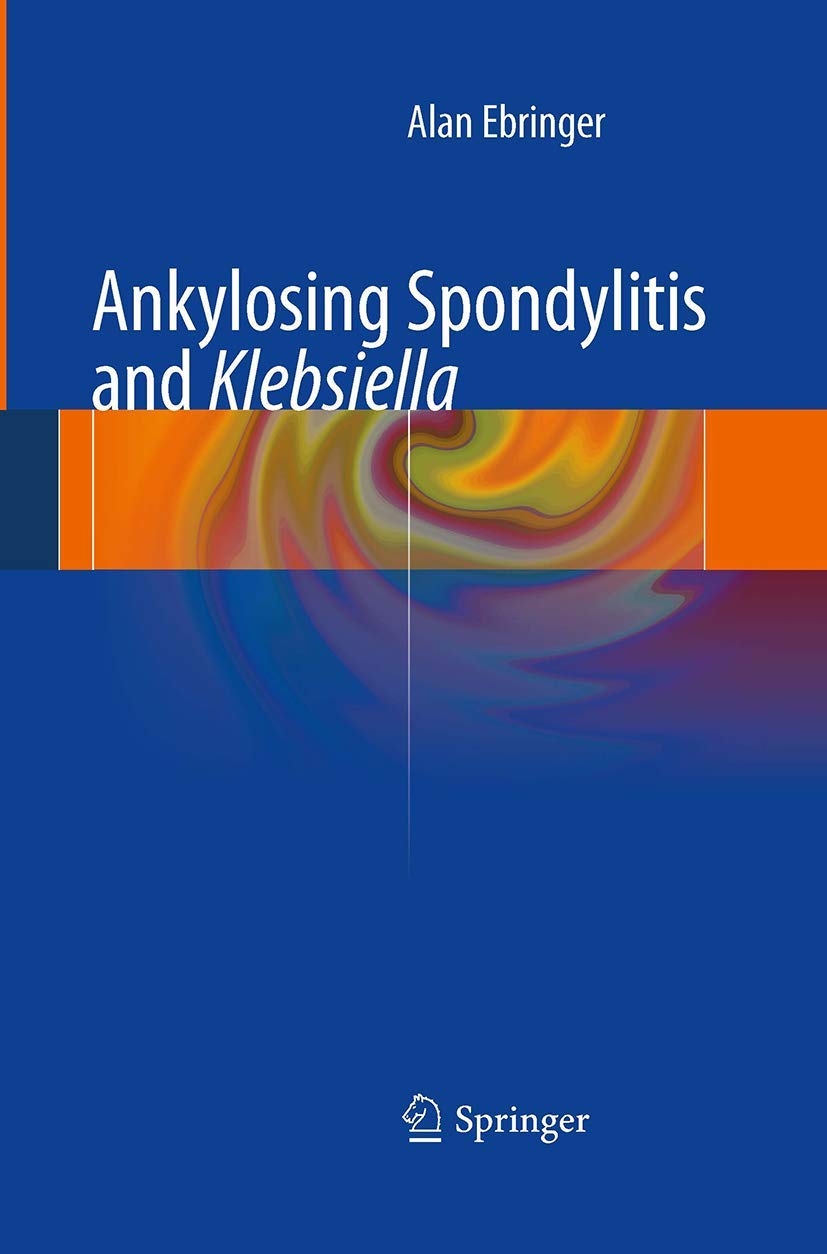 Alan Ebringer

Ankylosing Spondylitis and Klebsiella

Springer